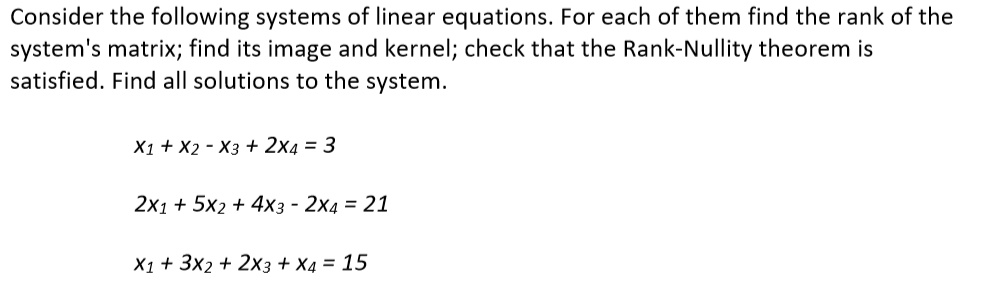 Consider the following systems of linear equations. For each of them find the rank of the system's matrix; find its image and kernel; check that the Rank-Nullity theorem is satisfied. Find all solutions to the system.

$x_1 + x_2 - x_3 + 2x_4 = 3$

$2x_1 + 5x_2 + 4x_3 - 2x_4 = 21$

$x_1 + 3x_2 + 2x_3 + x_4 = 15$